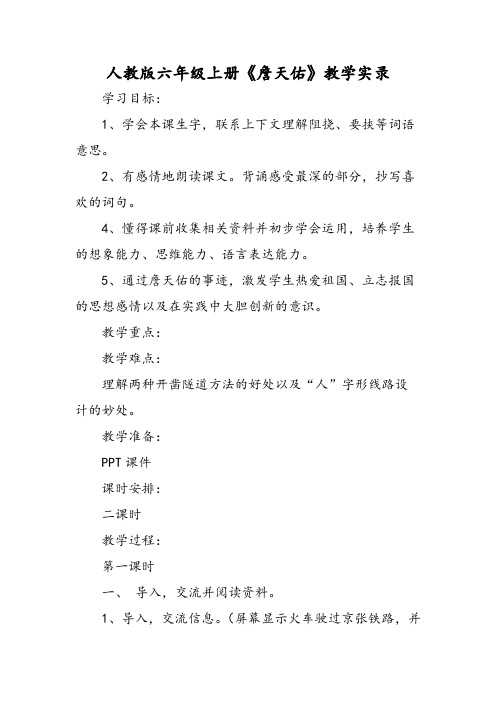 人教版六年级上册《詹天佑》教学实录

学习目标：

1、学会本课生字，联系上下文理解阻挠、要挟等词语意思。

2、有感情地朗读课文。背诵感受最深的部分，抄写喜欢的词句。

4、懂得课前收集相关资料并初步学会运用，培养学生的想象能力、思维能力、语言表达能力。

5、通过詹天佑的事迹，激发学生热爱祖国、立志报国的思想感情以及在实践中大胆创新的意识。

教学重点：

教学难点：

理解两种开凿隧道方法的好处以及“人”字形线路设计的妙处。

教学准备：

PPT 课件

课时安排：

二课时

教学过程：

第一课时

一、 导入，交流并阅读资料。

1、导入，交流信息。（屏幕显示火车驶过京张铁路，并